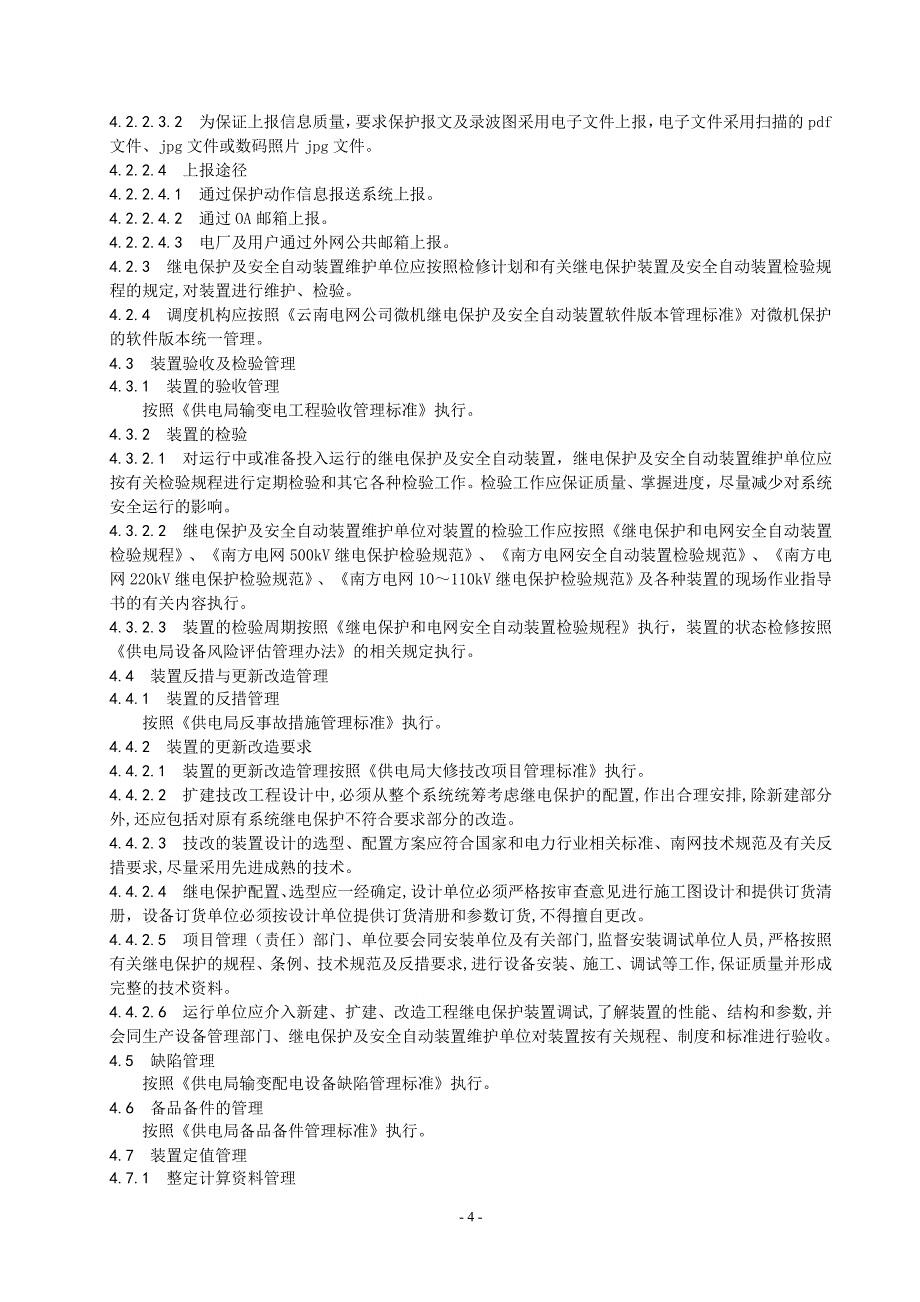 4.2.2.3.2　为保证上报信息质量，要求保护报文及录波图采用电子文件上报，电子文件采用扫描的 pdf 文件、jpg 文件或数码照片 jpg 文件。
4.2.2.4　上报途径
4.2.2.4.1　通过保护动作信息报送系统上报。
4.2.2.4.2　通过 OA 邮箱上报。
4.2.2.4.3　电厂及用户通过外网公共邮箱上报。
4.2.3　继电保护及安全自动装置维护单位应按照检修计划和有关继电保护装置及安全自动装置检验规程的规定，对装置进行维护、检验。
4.2.4　调度机构应按照《云南电网公司微机继电保护及安全自动装置软件版本管理标准》对微机保护的软件版本统一管理。
4.3　装置验收及检验管理
4.3.1　装置的验收管理
按照《供电局输变电工程验收管理标准》执行。
4.3.2　装置的检验
4.3.2.1　对运行中或准备投入运行的继电保护及安全自动装置，继电保护及安全自动装置维护单位应按有关检验规程进行定期检验和其它各种检验工作。检验工作应保证质量、掌握进度，尽量减少对系统安全运行的影响。
4.3.2.2　继电保护及安全自动装置维护单位对装置的检验工作应按照《继电保护和电网安全自动装置检验规程》、《南方电网 500kV 继电保护检验规范》、《南方电网安全自动装置检验规范》、《南方电网 220kV 继电保护检验规范》、《南方电网 10～110kV 继电保护检验规范》及各种装置的现场作业指导书的有关内容执行。
4.3.2.3　装置的检验周期按照《继电保护和电网安全自动装置检验规程》执行，装置的状态检修按照《供电局设备风险评估管理办法》的相关规定执行。
4.4　装置反措与更新改造管理
4.4.1　装置的反措管理
按照《供电局反事故措施管理标准》执行。
4.4.2　装置的更新改造要求
4.4.2.1　装置的更新改造管理按照《供电局大修技改项目管理标准》执行。
4.4.2.2　扩建技改工程设计中，必须从整个系统统筹考虑继电保护的配置，作出合理安排，除新建部分外，还应包括对原有系统继电保护不符合要求部分的改造。
4.4.2.3　技改的装置设计的选型、配置方案应符合国家和电力行业相关标准、南网技术规范及有关反措要求，尽量采用先进成熟的技术。
4.4.2.4　继电保护配置、选型应一经确定，设计单位必须严格按审查意见进行施工图设计和提供订货清册，设备订货单位必须按设计单位提供订货清册和参数订货，不得擅自更改。
4.4.2.5　项目管理（责任）部门、单位要会同安装单位及有关部门，监督安装调试单位人员，严格按照有关继电保护的规程、条例、技术规范及反措要求，进行设备安装、施工、调试等工作，保证质量并形成完整的技术资料。
4.4.2.6　运行单位应介入新建、扩建、改造工程继电保护装置调试，了解装置的性能、结构和参数，并会同生产设备管理部门、继电保护及安全自动装置维护单位对装置按有关规程、制度和标准进行验收。
4.5　缺陷管理
按照《供电局输变配电设备缺陷管理标准》执行。
4.6　备品备件的管理
按照《供电局备品备件管理标准》执行。
4.7　装置定值管理
4.7.1　整定计算资料管理

- 4 -